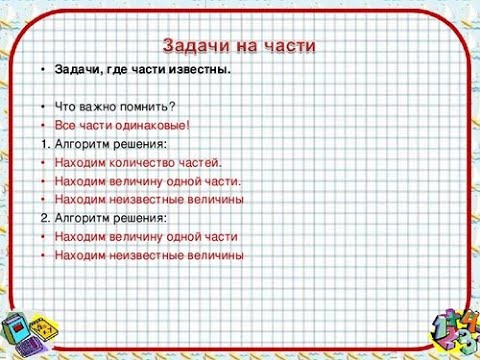 Задачи на части

• Задачи, где части известны.

• Что важно помнить?
• Все части одинаковые!
1. Алгоритм решения:
• Находим количество частей.
• Находим величину одной части.
• Находим неизвестные величины
2. Алгоритм решения:
• Находим величину одной части
• Находим неизвестные величины